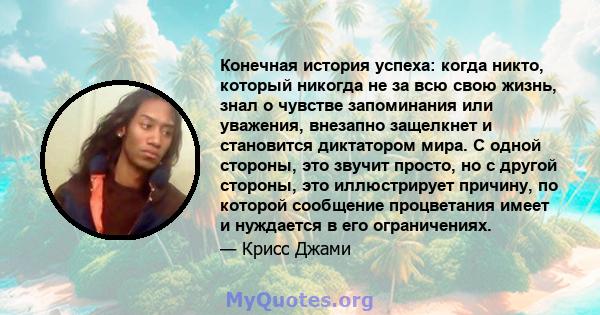 Конечная история успеха: когда никто, который никогда не за всю свою жизнь, знал о чувстве запоминания или уважения, внезапно защелкнет и становится диктатором мира. С одной стороны, это звучит просто, но с другой стороны, это иллюстрирует причину, по которой сообщение процветания имеет и нуждается в его ограничениях.
— Крисс Джами

MyQuotes.org